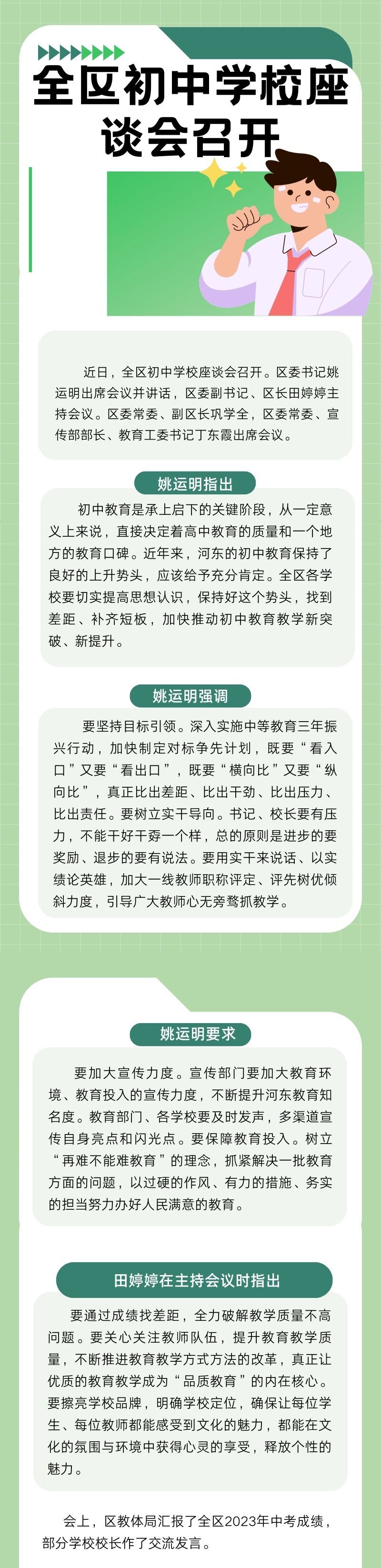 全区初中学校座谈会召开

近日，全区初中学校座谈会召开。区委书记姚运明出席会议并讲话，区委副书记、区长田婷婷主持会议。区委常委、副区长巩学全，区委常委、宣传部部长、教育工委书记丁东霞出席会议。

姚运明指出

初中教育是承上启下的关键阶段，从一定意义上来说，直接决定着高中教育的质量和一个地方的教育口碑。近年来，河东的初中教育保持了良好的上升势头，应该给予充分肯定。全区各学校要切实提高思想认识，保持好这个势头，找到差距、补齐短板，加快推动初中教育教学新突破、新提升。

姚运明强调

要坚持目标引领。深入实施中等教育三年振兴行动，加快制定对标争先计划，既要“看入口”又要“看出口”，既要“横向比”又要“纵向比”，真正比出差距、比出干劲、比出压力、比出责任。要树立实干导向。书记、校长要有压力，不能干好干孬一个样，总的原则是进步的要奖励、退步的要有说法。要用实干来说话、以实绩论英雄，加大一线教师职称评定、评先树优倾斜力度，引导广大教师心无旁骛抓教学。

姚运明要求

要加大宣传力度。宣传部门要加大教育环境、教育投入的宣传力度，不断提升河东教育知名度。教育部门、各学校要及时发声，多渠道宣传自身亮点和闪光点。要保障教育投入。树立“再难不能难教育”的理念，抓紧解决一批教育方面的问题，以过硬的作风、有力的措施、务实的担当努力办好人民满意的教育。

田婷婷在主持会议时指出

要通过成绩找差距，全力破解教学质量不高问题。要关心关注教师队伍，提升教育教学质量，不断推进教育教学方式方法的改革，真正让优质的教育教学成为“品质教育”的内在核心。要擦亮学校品牌，明确学校定位，确保让每位学生、每位教师都能感受到文化的魅力，都能在文化的氛围与环境中获得心灵的享受，释放个性的魅力。

会上，区教体局汇报了全区2023年中考成绩，部分学校校长作了交流发言。